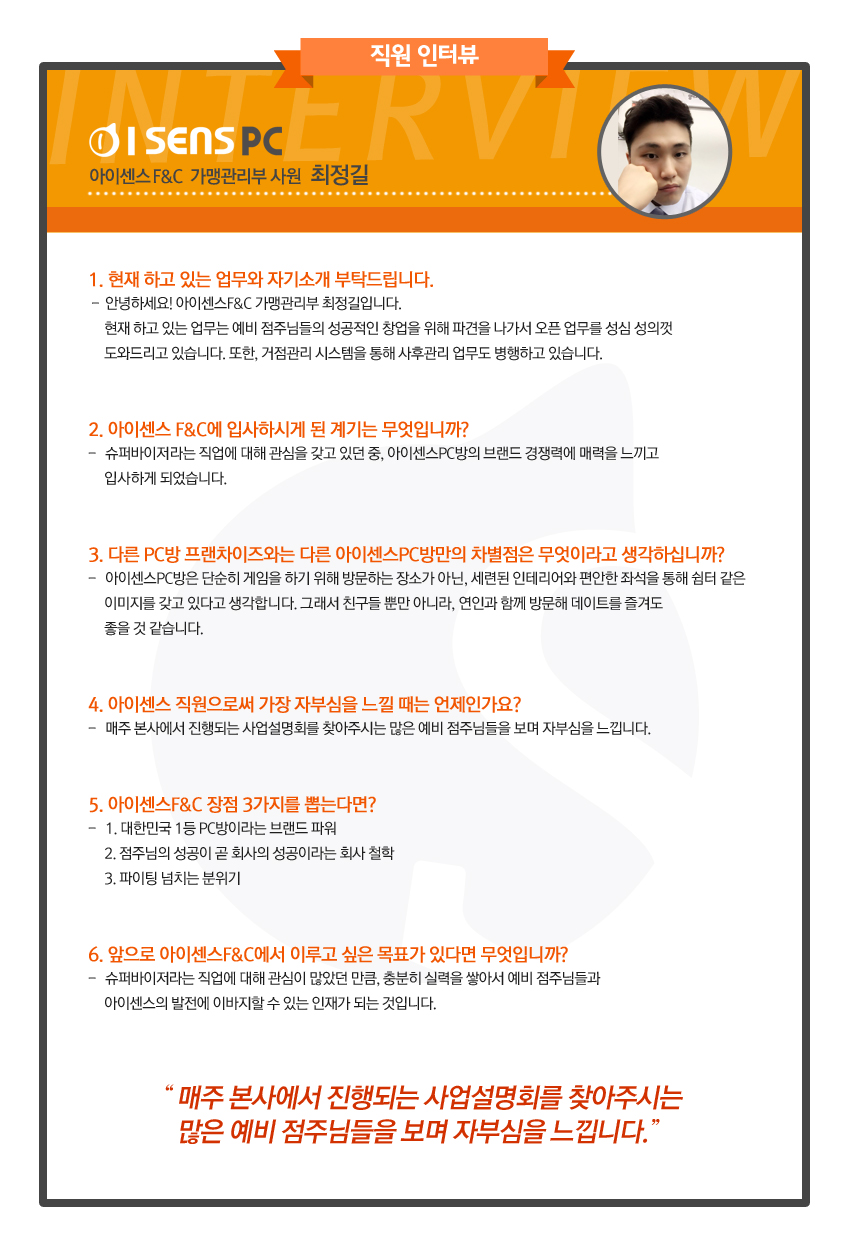 직원 인터뷰

INTERVIEW

I SENS PC

아이센스 F&C 가맹관리부 사원 최정길

1. 현재 하고 있는 업무와 자기소개 부탁드립니다.

- 안녕하세요! 아이센스F&C 가맹관리부 최정길입니다.
현재 하고 있는 업무는 예비 점주님들의 성공적인 창업을 위해 파견을 나가서 오픈 업무를 성심 성의껏 도와드리고 있습니다. 또한, 거점관리 시스템을 통해 사후관리 업무도 병행하고 있습니다.

2. 아이센스 F&C에 입사하시게 된 계기는 무엇입니까?

- 슈퍼바이저라는 직업에 대해 관심을 갖고 있던 중, 아이센스PC방의 브랜드 경쟁력에 매력을 느끼고 입사하게 되었습니다.

3. 다른 PC방 프랜차이즈와는 다른 아이센스PC방만의 차별점은 무엇이라고 생각하십니까?

- 아이센스PC방은 단순히 게임을 하기 위해 방문하는 장소가 아닌, 세련된 인테리어와 편안한 좌석을 통해 쉼터 같은 이미지를 갖고 있다고 생각합니다. 그래서 친구들 뿐만 아니라, 연인과 함께 방문해 데이트를 즐겨도 좋을 것 같습니다.

4. 아이센스 직원으로써 가장 자부심을 느낄 때는 언제인가요?

- 매주 본사에서 진행되는 사업설명회를 찾아주시는 많은 예비 점주님들을 보며 자부심을 느낍니다.

5. 아이센스F&C 장점 3가지를 뽑는다면?

- 1. 대한민국 1등 PC방이라는 브랜드 파워
2. 점주님의 성공이 곧 회사의 성공이라는 회사 철학
3. 파이팅 넘치는 분위기

6. 앞으로 아이센스F&C에서 이루고 싶은 목표가 있다면 무엇입니까?

- 슈퍼바이저라는 직업에 대해 관심이 많았던 만큼, 충분히 실력을 쌓아서 예비 점주님들과 아이센스의 발전에 이바지할 수 있는 인재가 되는 것입니다.

" 매주 본사에서 진행되는 사업설명회를 찾아주시는 많은 예비 점주님들을 보며 자부심을 느낍니다. "